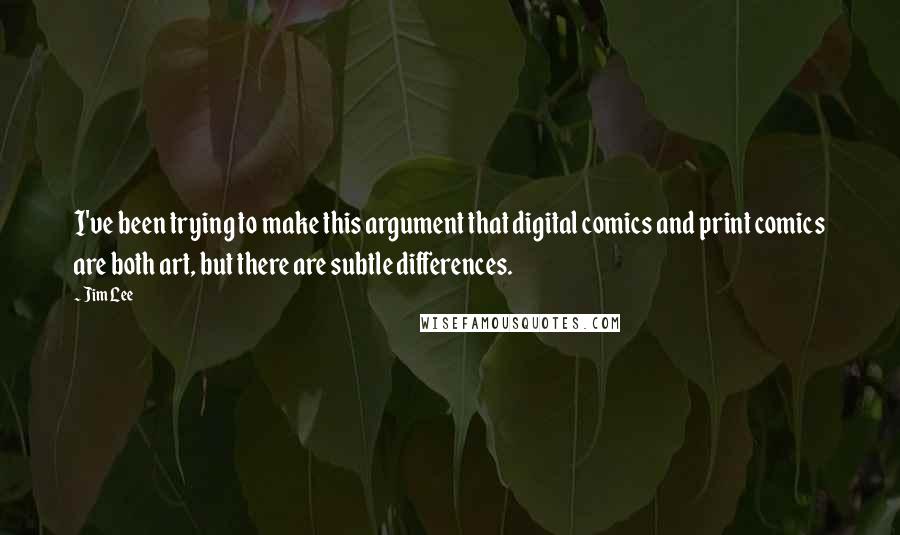 I've been trying to make this argument that digital comics and print comics are both art, but there are subtle differences.

~ Jim Lee

WISEFAMOUSQUOTES.COM